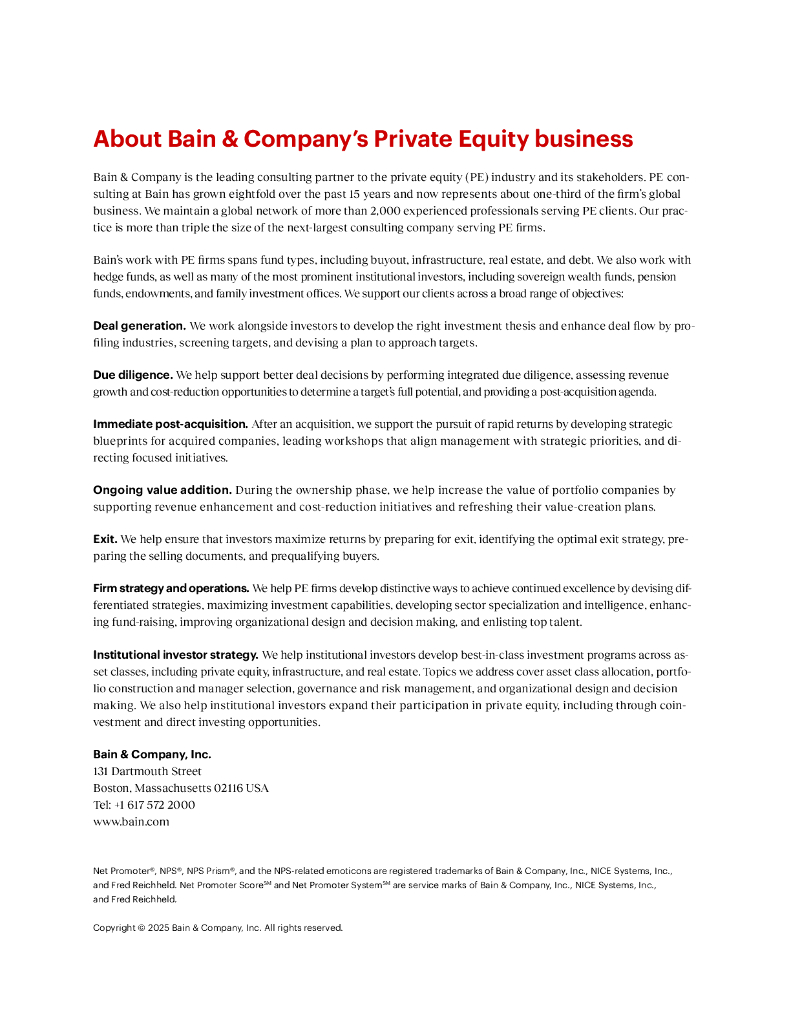 About Bain & Company's Private Equity business

Bain & Company is the leading consulting partner to the private equity (PE) industry and its stakeholders. PE consulting at Bain has grown eightfold over the past 15 years and now represents about one-third of the firm's global business. We maintain a global network of more than 2,000 experienced professionals serving PE clients. Our practice is more than triple the size of the next-largest consulting company serving PE firms.

Bain's work with PE firms spans fund types, including buyout, infrastructure, real estate, and debt. We also work with hedge funds, as well as many of the most prominent institutional investors, including sovereign wealth funds, pension funds, endowments, and family investment offices. We support our clients across a broad range of objectives:

Deal generation. We work alongside investors to develop the right investment thesis and enhance deal flow by profiling industries, screening targets, and devising a plan to approach targets.

Due diligence. We help support better deal decisions by performing integrated due diligence, assessing revenue growth and cost-reduction opportunities to determine a target's full potential, and providing a post-acquisition agenda.

Immediate post-acquisition. After an acquisition, we support the pursuit of rapid returns by developing strategic blueprints for acquired companies, leading workshops that align management with strategic priorities, and directing focused initiatives.

Ongoing value addition. During the ownership phase, we help increase the value of portfolio companies by supporting revenue enhancement and cost-reduction initiatives and refreshing their value-creation plans.

Exit. We help ensure that investors maximize returns by preparing for exit, identifying the optimal exit strategy, preparing the selling documents, and prequalifying buyers.

Firm strategy and operations. We help PE firms develop distinctive ways to achieve continued excellence by devising differentiated strategies, maximizing investment capabilities, developing sector specialization and intelligence, enhancing fund-raising, improving organizational design and decision making, and enlisting top talent.

Institutional investor strategy. We help institutional investors develop best-in-class investment programs across asset classes, including private equity, infrastructure, and real estate. Topics we address cover asset class allocation, portfolio construction and manager selection, governance and risk management, and organizational design and decision making. We also help institutional investors expand their participation in private equity, including through coinvestment and direct investing opportunities.

Bain & Company, Inc.
131 Dartmouth Street
Boston, Massachusetts 02116 USA
Tel: +1 617 572 2000
www.bain.com

Net Promoter®, NPS®, NPS Prism®, and the NPS-related emoticons are registered trademarks of Bain & Company, Inc., NICE Systems, Inc., and Fred Reichheld. Net Promoter Score℠ and Net Promoter System℠ are service marks of Bain & Company, Inc., NICE Systems, Inc., and Fred Reichheld.

Copyright © 2025 Bain & Company, Inc. All rights reserved.